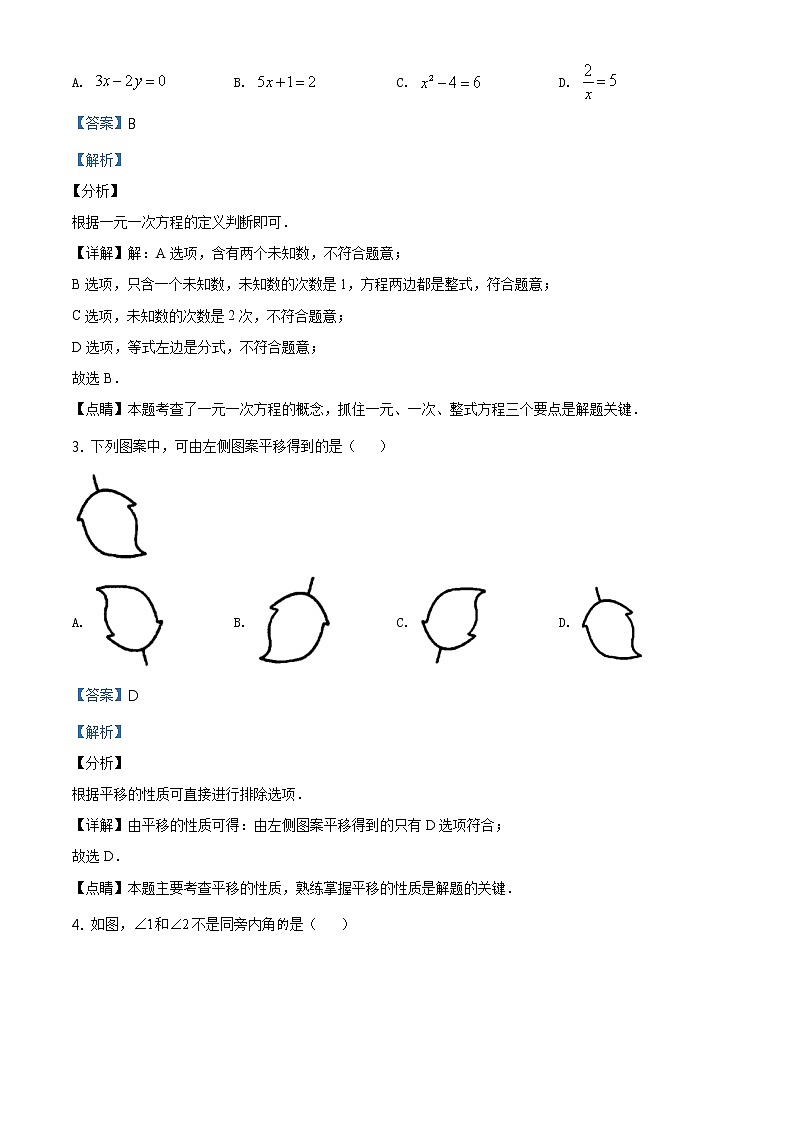 A. $3x-2y=0$　　B. $5x+1=2$　　C. $x^2-4=6$　　D. $\frac{2}{x}=5$

【答案】B

【解析】

【分析】

根据一元一次方程的定义判断即可．

【详解】解：A 选项，含有两个未知数，不符合题意；

B 选项，只含一个未知数，未知数的次数是 1，方程两边都是整式，符合题意；

C 选项，未知数的次数是 2 次，不符合题意；

D 选项，等式左边是分式，不符合题意；

故选 B．

【点睛】本题考查了一元一次方程的概念，抓住一元、一次、整式方程三个要点是解题关键．

3. 下列图案中，可由左侧图案平移得到的是（　　）

A.　　B.　　C.　　D.

【答案】D

【解析】

【分析】

根据平移的性质可直接进行排除选项．

【详解】由平移的性质可得：由左侧图案平移得到的只有 D 选项符合；

故选 D．

【点睛】本题主要考查平移的性质，熟练掌握平移的性质是解题的关键．

4. 如图，$\angle 1$和$\angle 2$不是同旁内角的是（　　）